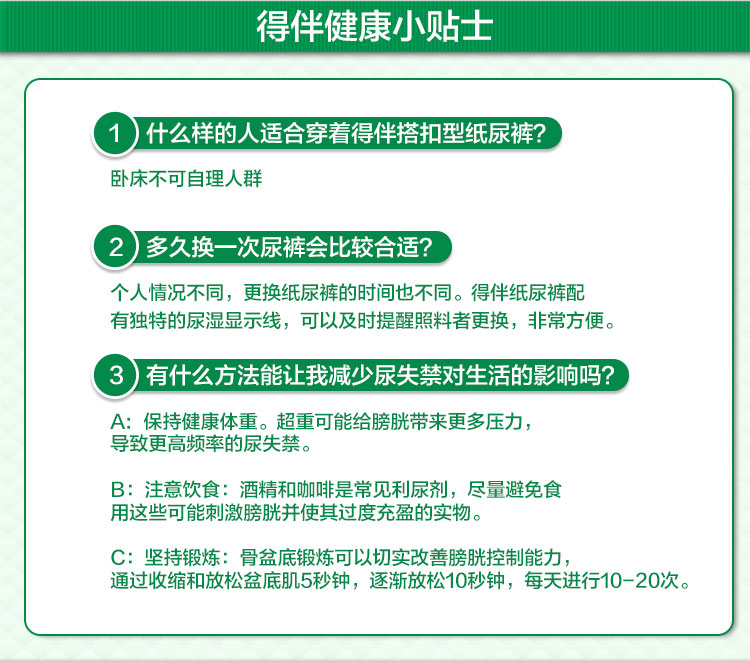 得伴健康小贴士

1 什么样的人适合穿着得伴搭扣型纸尿裤？

卧床不可自理人群

2 多久换一次尿裤会比较合适？

个人情况不同，更换纸尿裤的时间也不同。得伴纸尿裤配有独特的尿湿显示线，可以及时提醒照料者更换，非常方便。

3 有什么方法能让我减少尿失禁对生活的影响吗？

A：保持健康体重。超重可能给膀胱带来更多压力，导致更高频率的尿失禁。

B：注意饮食：酒精和咖啡是常见利尿剂，尽量避免食用这些可能刺激膀胱并使其过度充盈的实物。

C：坚持锻炼：骨盆底锻炼可以切实改善膀胱控制能力，通过收缩和放松盆底肌5秒钟，逐渐放松10秒钟，每天进行10-20次。